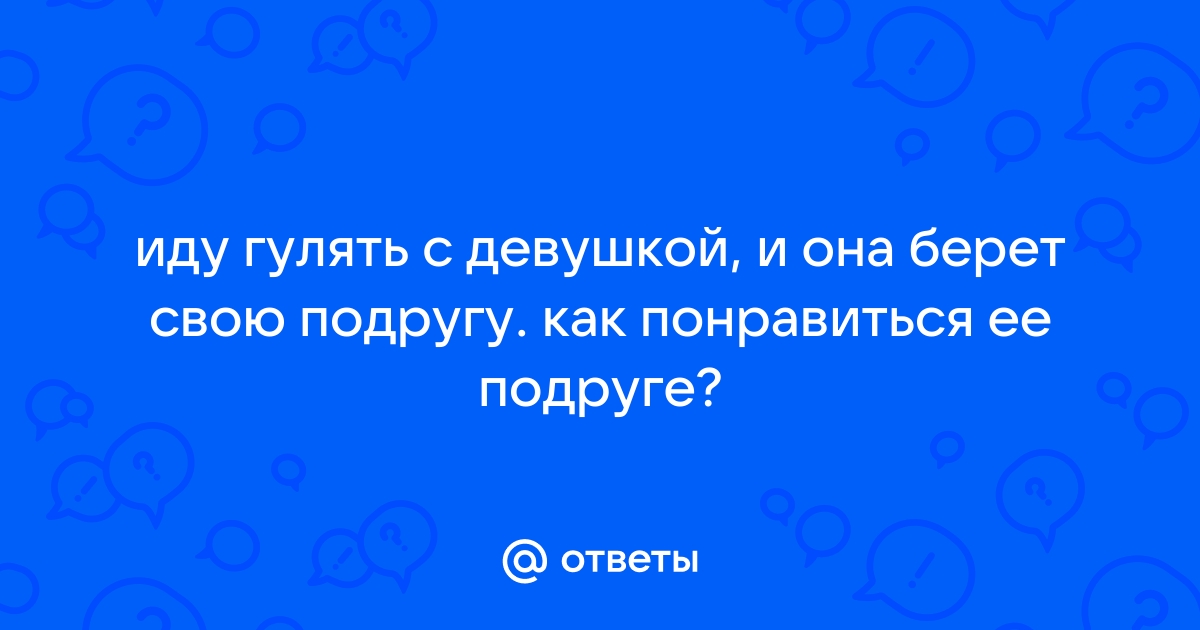 иду гулять с девушкой, и она берет свою подругу. как понравиться ее подруге?

@ ответы